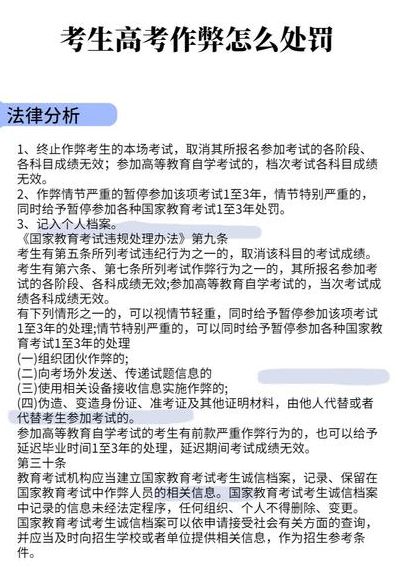 考生高考作弊怎么处罚

法律分析

1、终止作弊考生的本场考试，取消其所报名参加考试的各阶段、各科目成绩无效；参加高等教育自学考试的，档次考试各科目成绩无效。
2、作弊情节严重的暂停参加该项考试1至3年，情节特别严重的，同时给予暂停参加各种国家教育考试1至3年处罚。
3、记入个人档案。
《国家教育考试违规处理办法》第九条
考生有第五条所列考试违纪行为之一的，取消该科目的考试成绩。
考生有第六条、第七条所列考试作弊行为之一的，其所报名参加考试的各阶段、各科成绩无效;参加高等教育自学考试的，当次考试成绩各科成绩无效。
有下列情形之一的，可以视情节轻重，同时给予暂停参加该项考试1至3年的处理;情节特别严重的，可以同时给予暂停参加各种国家教育考试1至3年的处理
(一)组织团伙作弊的;
(二)向考场外发送、传递试题信息的
(三)使用相关设备接收信息实施作弊的;
(四)伪造、变造身份证、准考证及其他证明材料，由他人代替或者代替考生参加考试的。
参加高等教育自学考试的考生有前款严重作弊行为的，也可以给予延迟毕业时间1至3年的处理，延迟期间考试成绩无效。
第三十条
教育考试机构应当建立国家教育考试考生诚信档案，记录、保留在国家教育考试中作弊人员的相关信息。国家教育考试考生诚信档案中记录的信息未经法定程序，任何组织、个人不得删除、变更。
国家教育考试考生诚信档案可以依申请接受社会有关方面的查询，并应当及时向招生学校或者单位提供相关信息，作为招生参考条件。